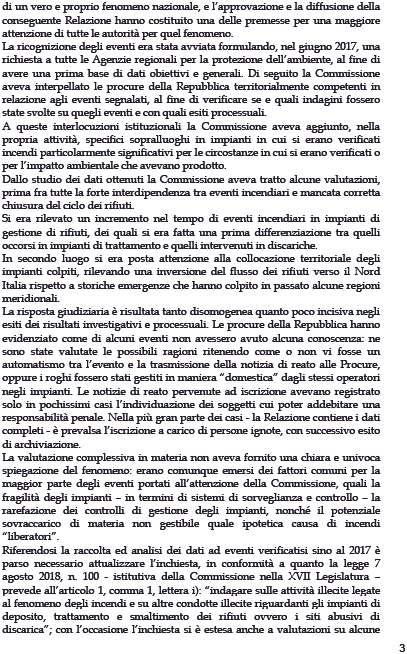 di un vero e proprio fenomeno nazionale, e l'approvazione e la diffusione della conseguente Relazione hanno costituito una delle premesse per una maggiore attenzione di tutte le autorità per quel fenomeno.
La ricognizione degli eventi era stata avviata formulando, nel giugno 2017, una richiesta a tutte le Agenzie regionali per la protezione dell'ambiente, al fine di avere una prima base di dati obiettivi e generali. Di seguito la Commissione aveva interpellato le procure della Repubblica territorialmente competenti in relazione agli eventi segnalati, al fine di verificare se e quali indagini fossero state svolte su quegli eventi e con quali esiti processuali.
A queste interlocuzioni istituzionali la Commissione aveva aggiunto, nella propria attività, specifici sopralluoghi in impianti in cui si erano verificati incendi particolarmente significativi per le circostanze in cui si erano verificati o per l'impatto ambientale che avevano prodotto.
Dallo studio dei dati ottenuti la Commissione aveva tratto alcune valutazioni, prima fra tutte la forte interdipendenza tra eventi incendiari e mancata corretta chiusura del ciclo dei rifiuti.
Si era rilevato un incremento nel tempo di eventi incendiari in impianti di gestione di rifiuti, dei quali si era fatta una prima differenziazione tra quelli occorsi in impianti di trattamento e quelli intervenuti in discariche.
In secondo luogo si era posta attenzione alla collocazione territoriale degli impianti colpiti, rilevando una inversione del flusso dei rifiuti verso il Nord Italia rispetto a storiche emergenze che hanno colpito in passato alcune regioni meridionali.
La risposta giudiziaria è risultata tanto disomogenea quanto poco incisiva negli esiti dei risultati investigativi e processuali. Le procure della Repubblica hanno evidenziato come di alcuni eventi non avessero avuto alcuna conoscenza: ne sono state valutate le possibili ragioni ritenendo come o non vi fosse un automatismo tra l'evento e la trasmissione della notizia di reato alle Procure, oppure i roghi fossero stati gestiti in maniera "domestica" dagli stessi operatori negli impianti. Le notizie di reato pervenute ad iscrizione avevano registrato solo in pochissimi casi l'individuazione dei soggetti cui poter addebitare una responsabilità penale. Nella più gran parte dei casi - la Relazione contiene i dati completi - è prevalsa l'iscrizione a carico di persone ignote, con successivo esito di archiviazione.
La valutazione complessiva in materia non aveva fornito una chiara e univoca spiegazione del fenomeno: erano comunque emersi dei fattori comuni per la maggior parte degli eventi portati all'attenzione della Commissione, quali la fragilità degli impianti – in termini di sistemi di sorveglianza e controllo – la rarefazione dei controlli di gestione degli impianti, nonché il potenziale sovraccarico di materia non gestibile quale ipotetica causa di incendi "liberatori".
Riferendosi la raccolta ed analisi dei dati ad eventi verificatisi sino al 2017 è parso necessario attualizzare l'inchiesta, in conformità a quanto la legge 7 agosto 2018, n. 100 - istitutiva della Commissione nella XVII Legislatura – prevede all'articolo 1, comma 1, lettera i): "indagare sulle attività illecite legate al fenomeno degli incendi e su altre condotte illecite riguardanti gli impianti di deposito, trattamento e smaltimento dei rifiuti ovvero i siti abusivi di discarica"; con l'occasione l'inchiesta si è estesa anche a valutazioni su alcune

3